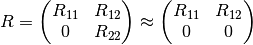 $R = \begin{pmatrix} R_{11} & R_{12} \\ 0 & R_{22} \end{pmatrix} \approx \begin{pmatrix} R_{11} & R_{12} \\ 0 & 0 \end{pmatrix}$